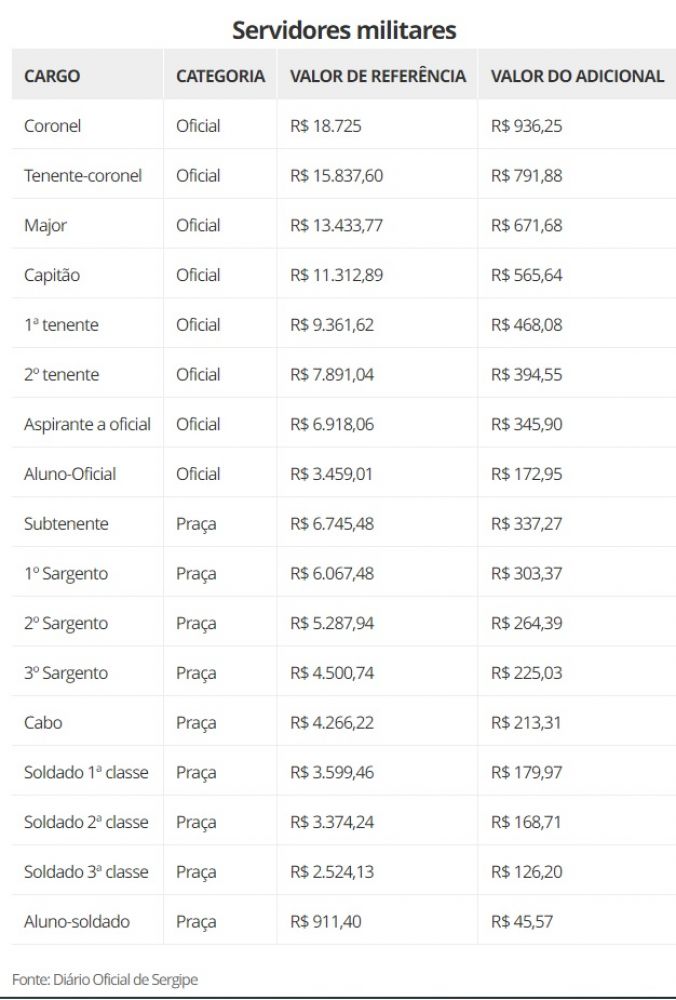 Servidores militares

| CARGO | CATEGORIA | VALOR DE REFERÊNCIA | VALOR DO ADICIONAL |
|---|---|---|---|
| Coronel | Oficial | R$ 18.725 | R$ 936,25 |
| Tenente-coronel | Oficial | R$ 15.837,60 | R$ 791,88 |
| Major | Oficial | R$ 13.433,77 | R$ 671,68 |
| Capitão | Oficial | R$ 11.312,89 | R$ 565,64 |
| 1ª tenente | Oficial | R$ 9.361,62 | R$ 468,08 |
| 2º tenente | Oficial | R$ 7.891,04 | R$ 394,55 |
| Aspirante a oficial | Oficial | R$ 6.918,06 | R$ 345,90 |
| Aluno-Oficial | Oficial | R$ 3.459,01 | R$ 172,95 |
| Subtenente | Praça | R$ 6.745,48 | R$ 337,27 |
| 1º Sargento | Praça | R$ 6.067,48 | R$ 303,37 |
| 2º Sargento | Praça | R$ 5.287,94 | R$ 264,39 |
| 3º Sargento | Praça | R$ 4.500,74 | R$ 225,03 |
| Cabo | Praça | R$ 4.266,22 | R$ 213,31 |
| Soldado 1ª classe | Praça | R$ 3.599,46 | R$ 179,97 |
| Soldado 2ª classe | Praça | R$ 3.374,24 | R$ 168,71 |
| Soldado 3ª classe | Praça | R$ 2.524,13 | R$ 126,20 |
| Aluno-soldado | Praça | R$ 911,40 | R$ 45,57 |

Fonte: Diário Oficial de Sergipe